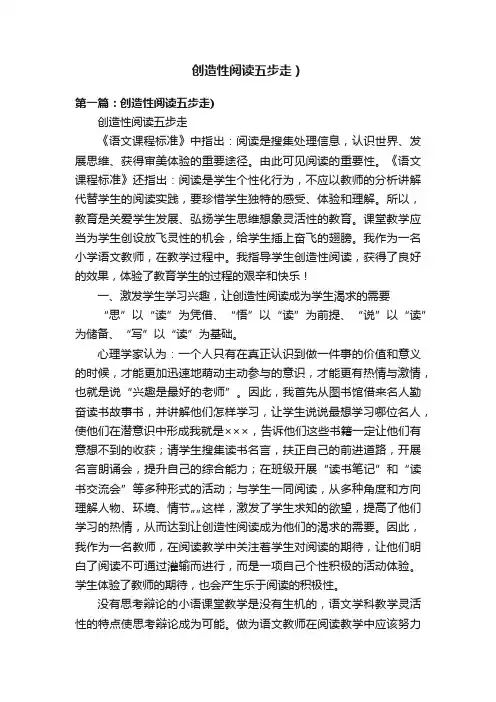 创造性阅读五步走）

第一篇：创造性阅读五步走)

创造性阅读五步走

《语文课程标准》中指出：阅读是搜集处理信息，认识世界、发展思维、获得审美体验的重要途径。由此可见阅读的重要性。《语文课程标准》还指出：阅读是学生个性化行为，不应以教师的分析讲解代替学生的阅读实践，要珍惜学生独特的感受、体验和理解。所以，教育是关爱学生发展、弘扬学生思维想象灵活性的教育。课堂教学应当为学生创设放飞灵性的机会，给学生插上奋飞的翅膀。我作为一名小学语文教师，在教学过程中。我指导学生创造性阅读，获得了良好的效果，体验了教育学生的过程的艰辛和快乐！

一、激发学生学习兴趣，让创造性阅读成为学生渴求的需要

“思”以“读”为凭借、“悟”以“读”为前提、“说”以“读”为储备、“写”以“读”为基础。

心理学家认为：一个人只有在真正认识到做一件事的价值和意义的时候，才能更加迅速地萌动主动参与的意识，才能更有热情与激情，也就是说“兴趣是最好的老师”。因此，我首先从图书馆借来名人勤奋读书故事书，并讲解他们怎样学习，让学生说说最想学习哪位名人，使他们在潜意识中形成我就是×××，告诉他们这些书籍一定让他们有意想不到的收获；请学生搜集读书名言，扶正自己的前进道路，开展名言朗诵会，提升自己的综合能力；在班级开展“读书笔记”和“读书交流会”等多种形式的活动；与学生一同阅读，从多种角度和方向理解人物、环境、情节„„这样，激发了学生求知的欲望，提高了他们学习的热情，从而达到让创造性阅读成为他们的渴求的需要。因此，我作为一名教师，在阅读教学中关注着学生对阅读的期待，让他们明白了阅读不可通过灌输而进行，而是一项自己个性积极的活动体验。学生体验了教师的期待，也会产生乐于阅读的积极性。

没有思考辩论的小语课堂教学是没有生机的，语文学科教学灵活性的特点使思考辩论成为可能。做为语文教师在阅读教学中应该努力